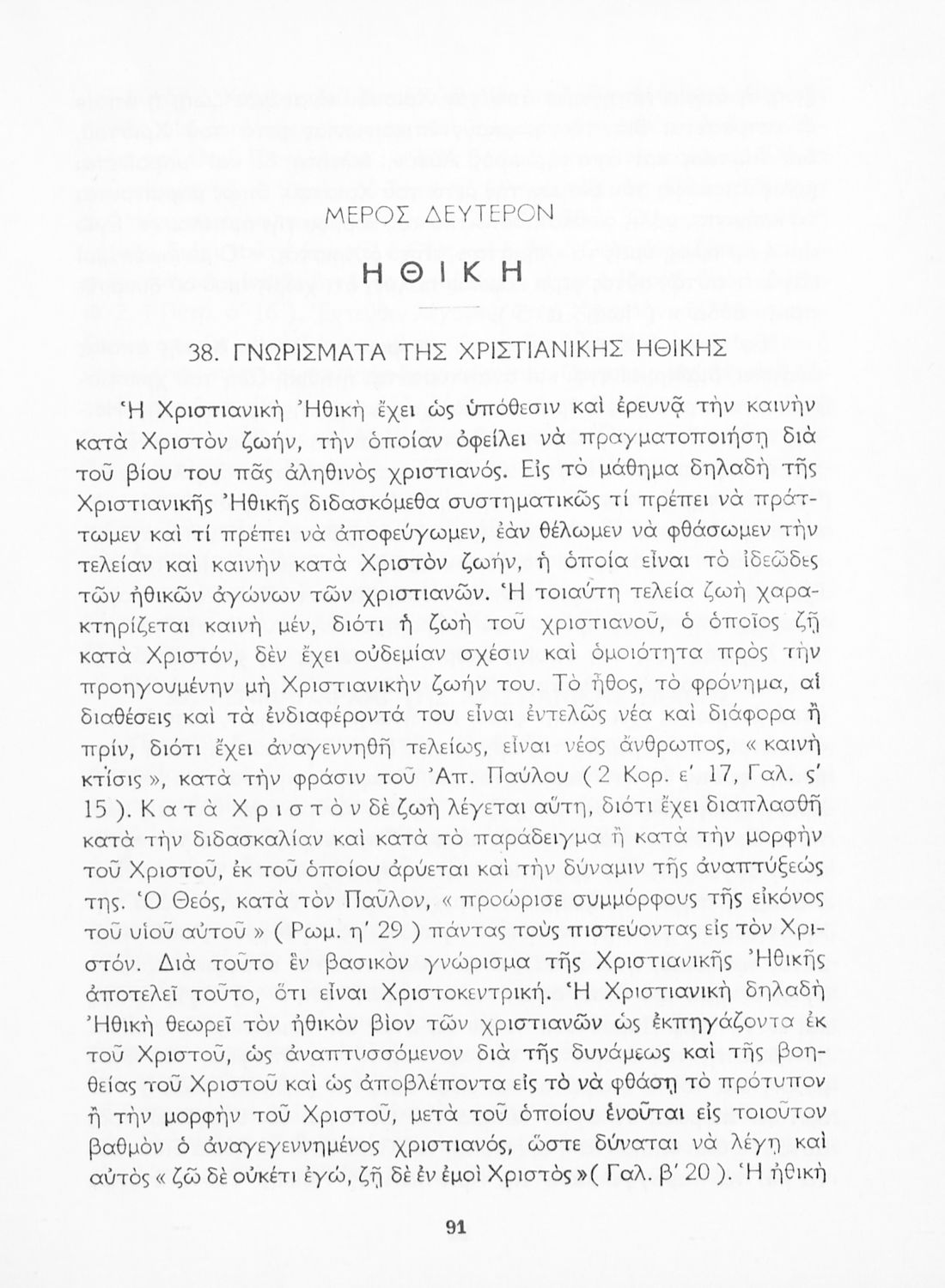 ΜΕΡΟΣ ΔΕΥΤΕΡΟΝ

ΗΘΙΚΗ

38. ΓΝΩΡΙΣΜΑΤΑ ΤΗΣ ΧΡΙΣΤΙΑΝΙΚΗΣ ΗΘΙΚΗΣ

Ἡ Χριστιανικὴ Ἠθικὴ ἔχει ὡς ὑπόθεσιν καὶ ἐρευνᾷ τὴν καινὴν κατὰ Χριστὸν ζωήν, τὴν ὁποίαν ὀφείλει νὰ πραγματοποιήσῃ διὰ τοῦ βίου του πᾶς ἀληθινὸς χριστιανός. Εἰς τὸ μάθημα δηλαδὴ τῆς Χριστιανικῆς Ἠθικῆς διδασκόμεθα συστηματικῶς τί πρέπει νὰ πράττωμεν καὶ τί πρέπει νὰ ἀποφεύγωμεν, ἐὰν θέλωμεν νὰ φθάσωμεν τὴν τελείαν καὶ καινὴν κατὰ Χριστὸν ζωήν, ἡ ὁποία εἶναι τὸ ἰδεῶδες τῶν ἠθικῶν ἀγώνων τῶν χριστιανῶν. Ἡ τοιαύτη τελεία ζωὴ χαρακτηρίζεται καινὴ μέν, διότι ἡ ζωὴ τοῦ χριστιανοῦ, ὁ ὁποῖος ζῇ κατὰ Χριστόν, δὲν ἔχει οὐδεμίαν σχέσιν καὶ ὁμοιότητα πρὸς τὴν προηγουμένην μὴ Χριστιανικὴν ζωήν του. Τὸ ἦθος, τὸ φρόνημα, αἱ διαθέσεις καὶ τὰ ἐνδιαφέροντά του εἶναι ἐντελῶς νέα καὶ διάφορα ἢ πρίν, διότι ἔχει ἀναγεννηθῆ τελείως, εἶναι νέος ἄνθρωπος, « καινὴ κτίσις », κατὰ τὴν φράσιν τοῦ Ἀπ. Παύλου ( 2 Κορ. ε' 17, Γαλ. ς' 15 ). Κατὰ Χριστὸν δὲ ζωὴ λέγεται αὕτη, διότι ἔχει διαπλασθῆ κατὰ τὴν διδασκαλίαν καὶ κατὰ τὸ παράδειγμα ἢ κατὰ τὴν μορφὴν τοῦ Χριστοῦ, ἐκ τοῦ ὁποίου ἀρύεται καὶ τὴν δύναμιν τῆς ἀναπτύξεώς της. Ὁ Θεός, κατὰ τὸν Παῦλον, « προώρισε συμμόρφους τῆς εἰκόνος τοῦ υἱοῦ αὐτοῦ » ( Ρωμ. η' 29 ) πάντας τοὺς πιστεύοντας εἰς τὸν Χριστόν. Διὰ τοῦτο ἓν βασικὸν γνώρισμα τῆς Χριστιανικῆς Ἠθικῆς ἀποτελεῖ τοῦτο, ὅτι εἶναι Χριστοκεντρική. Ἡ Χριστιανικὴ δηλαδὴ Ἠθικὴ θεωρεῖ τὸν ἠθικὸν βίον τῶν χριστιανῶν ὡς ἐκπηγάζοντα ἐκ τοῦ Χριστοῦ, ὡς ἀναπτυσσόμενον διὰ τῆς δυνάμεως καὶ τῆς βοηθείας τοῦ Χριστοῦ καὶ ὡς ἀποβλέποντα εἰς τὸ νὰ φθάσῃ τὸ πρότυπον ἢ τὴν μορφὴν τοῦ Χριστοῦ, μετὰ τοῦ ὁποίου ἑνοῦται εἰς τοιοῦτον βαθμὸν ὁ ἀναγεγεννημένος χριστιανός, ὥστε δύναται νὰ λέγῃ καὶ αὐτὸς « ζῶ δὲ οὐκέτι ἐγώ, ζῇ δὲ ἐν ἐμοὶ Χριστὸς »( Γαλ. β' 20 ). Ἡ ἠθικὴ

91